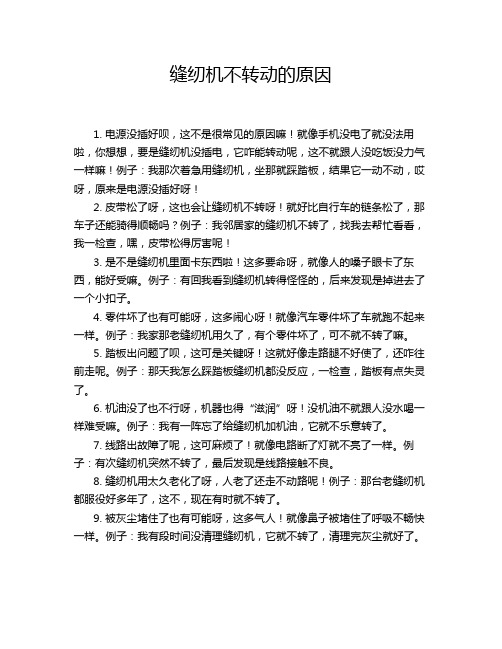 缝纫机不转动的原因

1. 电源没插好呗，这不是很常见的原因嘛！就像手机没电了就没法用啦，你想想，要是缝纫机没插电，它咋能转动呢，这不就跟人没吃饭没力气一样嘛！例子：我那次着急用缝纫机，坐那就踩踏板，结果它一动不动，哎呀，原来是电源没插好呀！

2. 皮带松了呀，这也会让缝纫机不转呀！就好比自行车的链条松了，那车子还能骑得顺畅吗？例子：我邻居家的缝纫机不转了，找我去帮忙看看，我一检查，嘿，皮带松得厉害呢！

3. 是不是缝纫机里面卡东西啦！这多要命呀，就像人的嗓子眼卡了东西，能好受嘛。例子：有回我看到缝纫机转得怪怪的，后来发现是掉进去了一个小扣子。

4. 零件坏了也有可能呀，这多闹心呀！就像汽车零件坏了车就跑不起来一样。例子：我家那老缝纫机用久了，有个零件坏了，可不就不转了嘛。

5. 踏板出问题了呗，这可是关键呀！这就好像走路腿不好使了，还咋往前走呢。例子：那天我怎么踩踏板缝纫机都没反应，一检查，踏板有点失灵了。

6. 机油没了也不行呀，机器也得“滋润”呀！没机油不就跟人没水喝一样难受嘛。例子：我有一阵忘了给缝纫机加机油，它就不乐意转了。

7. 线路出故障了呢，这可麻烦了！就像电路断了灯就不亮了一样。例子：有次缝纫机突然不转了，最后发现是线路接触不良。

8. 缝纫机用太久老化了呀，人老了还走不动路呢！例子：那台老缝纫机都服役好多年了，这不，现在有时就不转了。

9. 被灰尘堵住了也有可能呀，这多气人！就像鼻子被堵住了呼吸不畅快一样。例子：我有段时间没清理缝纫机，它就不转了，清理完灰尘就好了。